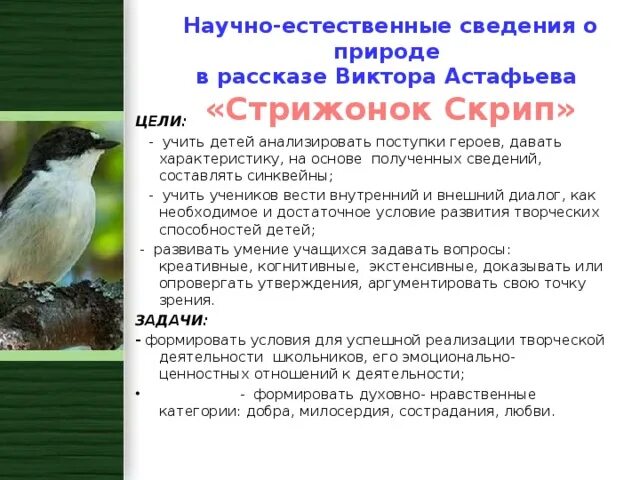 Научно-естественные сведения о природе
в рассказе Виктора Астафьева
«Стрижонок Скрип»

ЦЕЛИ:

- учить детей анализировать поступки героев, давать характеристику, на основе полученных сведений, составлять синквейны;

- учить учеников вести внутренний и внешний диалог, как необходимое и достаточное условие развития творческих способностей детей;

- развивать умение учащихся задавать вопросы: креативные, когнитивные, экстенсивные, доказывать или опровергать утверждения, аргументировать свою точку зрения.

ЗАДАЧИ:

- формировать условия для успешной реализации творческой деятельности школьников, его эмоционально-ценностных отношений к деятельности;

• - формировать духовно- нравственные категории: добра, милосердия, сострадания, любви.